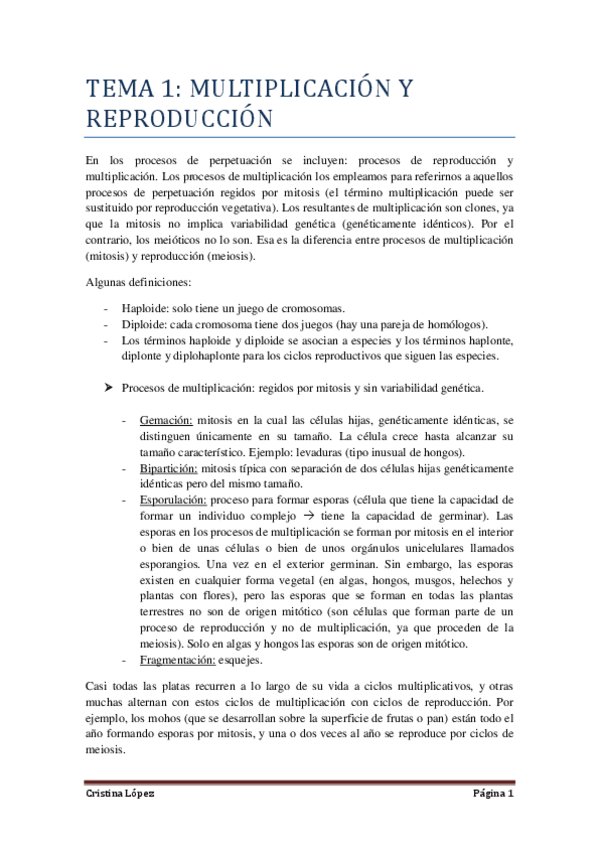 TEMA 1: MULTIPLICACIÓN Y REPRODUCCIÓN

En los procesos de perpetuación se incluyen: procesos de reproducción y multiplicación. Los procesos de multiplicación los empleamos para referirnos a aquellos procesos de perpetuación regidos por mitosis (el término multiplicación puede ser sustituido por reproducción vegetativa). Los resultantes de multiplicación son clones, ya que la mitosis no implica variabilidad genética (genéticamente idénticos). Por el contrario, los meióticos no lo son. Esa es la diferencia entre procesos de multiplicación (mitosis) y reproducción (meiosis).

Algunas definiciones:

- Haploide: solo tiene un juego de cromosomas.
- Diploide: cada cromosoma tiene dos juegos (hay una pareja de homólogos).
- Los términos haploide y diploide se asocian a especies y los términos haplonte, diplonte y diplohaplonte para los ciclos reproductivos que siguen las especies.

➤ Procesos de multiplicación: regidos por mitosis y sin variabilidad genética.

- Gemación: mitosis en la cual las células hijas, genéticamente idénticas, se distinguen únicamente en su tamaño. La célula crece hasta alcanzar su tamaño característico. Ejemplo: levaduras (tipo inusual de hongos).
- Bipartición: mitosis típica con separación de dos células hijas genéticamente idénticas pero del mismo tamaño.
- Esporulación: proceso para formar esporas (célula que tiene la capacidad de formar un individuo complejo → tiene la capacidad de germinar). Las esporas en los procesos de multiplicación se forman por mitosis en el interior o bien de unas células o bien de unos orgánulos unicelulares llamados esporangios. Una vez en el exterior germinan. Sin embargo, las esporas existen en cualquier forma vegetal (en algas, hongos, musgos, helechos y plantas con flores), pero las esporas que se forman en todas las plantas terrestres no son de origen mitótico (son células que forman parte de un proceso de reproducción y no de multiplicación, ya que proceden de la meiosis). Solo en algas y hongos las esporas son de origen mitótico.
- Fragmentación: esquejes.

Casi todas las platas recurren a lo largo de su vida a ciclos multiplicativos, y otras muchas alternan con estos ciclos de multiplicación con ciclos de reproducción. Por ejemplo, los mohos (que se desarrollan sobre la superficie de frutas o pan) están todo el año formando esporas por mitosis, y una o dos veces al año se reproduce por ciclos de meiosis.

Cristina López    Página 1